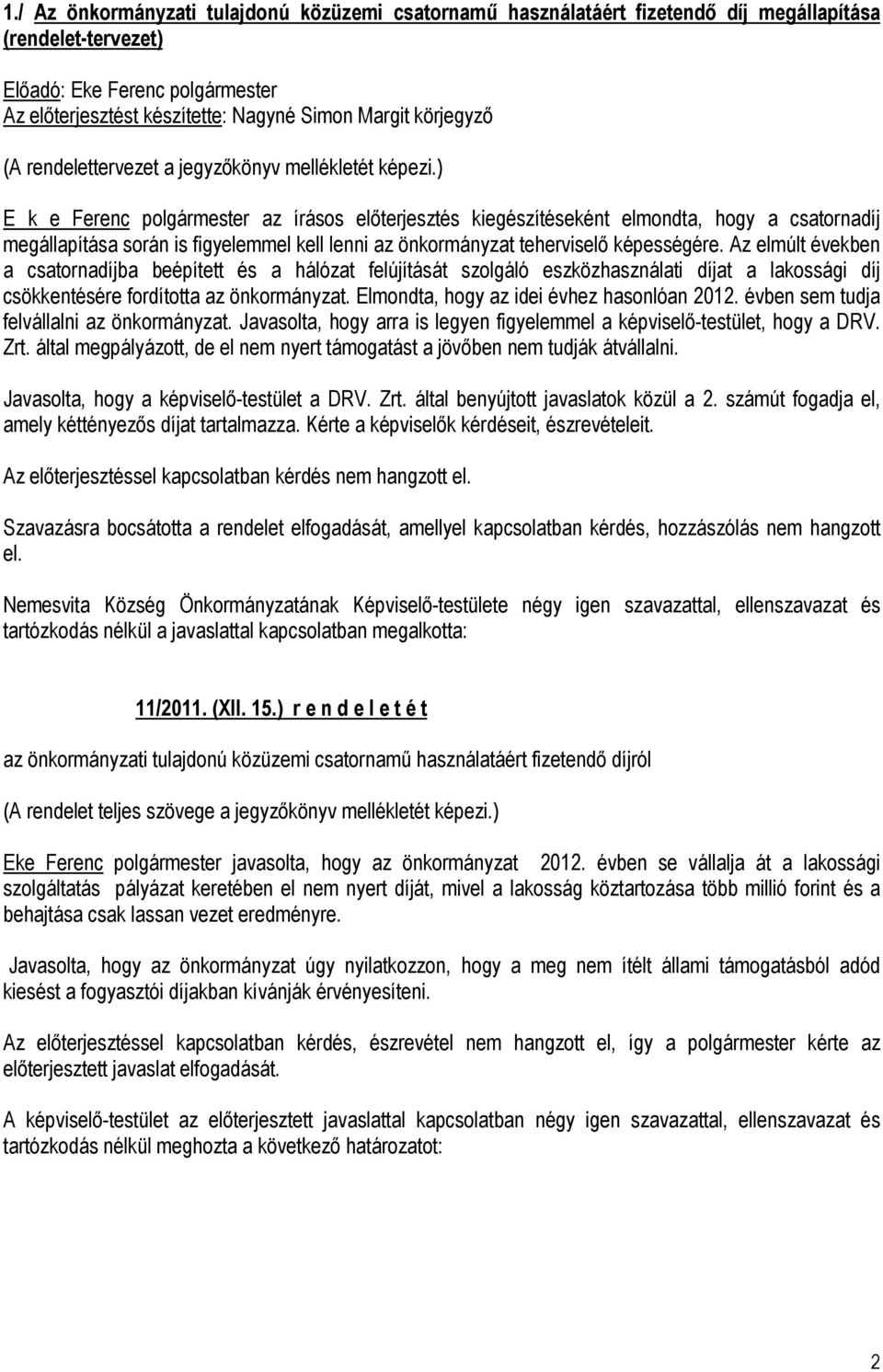 1./ Az önkormányzati tulajdonú közüzemi csatornamű használatáért fizetendő díj megállapítása (rendelet-tervezet)

Előadó: Eke Ferenc polgármester
Az előterjesztést készítette: Nagyné Simon Margit körjegyző

(A rendelettervezet a jegyzőkönyv mellékletét képezi.)

E k e Ferenc polgármester az írásos előterjesztés kiegészítéseként elmondta, hogy a csatornadíj megállapítása során is figyelemmel kell lenni az önkormányzat teherviselő képességére. Az elmúlt években a csatornadíjba beépített és a hálózat felújítását szolgáló eszközhasználati díjat a lakossági díj csökkentésére fordította az önkormányzat. Elmondta, hogy az idei évhez hasonlóan 2012. évben sem tudja felvállalni az önkormányzat. Javasolta, hogy arra is legyen figyelemmel a képviselő-testület, hogy a DRV. Zrt. által megpályázott, de el nem nyert támogatást a jövőben nem tudják átvállalni.

Javasolta, hogy a képviselő-testület a DRV. Zrt. által benyújtott javaslatok közül a 2. számút fogadja el, amely kéttényezős díjat tartalmazza. Kérte a képviselők kérdéseit, észrevételeit.

Az előterjesztéssel kapcsolatban kérdés nem hangzott el.

Szavazásra bocsátotta a rendelet elfogadását, amellyel kapcsolatban kérdés, hozzászólás nem hangzott el.

Nemesvita Község Önkormányzatának Képviselő-testülete négy igen szavazattal, ellenszavazat és tartózkodás nélkül a javaslattal kapcsolatban megalkotta:

11/2011. (XII. 15.) r e n d e l e t é t

az önkormányzati tulajdonú közüzemi csatornamű használatáért fizetendő díjról

(A rendelet teljes szövege a jegyzőkönyv mellékletét képezi.)

Eke Ferenc polgármester javasolta, hogy az önkormányzat 2012. évben se vállalja át a lakossági szolgáltatás pályázat keretében el nem nyert díját, mivel a lakosság köztartozása több millió forint és a behajtása csak lassan vezet eredményre.

Javasolta, hogy az önkormányzat úgy nyilatkozzon, hogy a meg nem ítélt állami támogatásból adód kiesést a fogyasztói díjakban kívánják érvényesíteni.

Az előterjesztéssel kapcsolatban kérdés, észrevétel nem hangzott el, így a polgármester kérte az előterjesztett javaslat elfogadását.

A képviselő-testület az előterjesztett javaslattal kapcsolatban négy igen szavazattal, ellenszavazat és tartózkodás nélkül meghozta a következő határozatot:

2